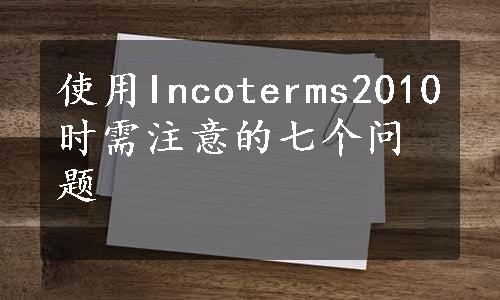 使用Incoterms2010时需注意的七个问题